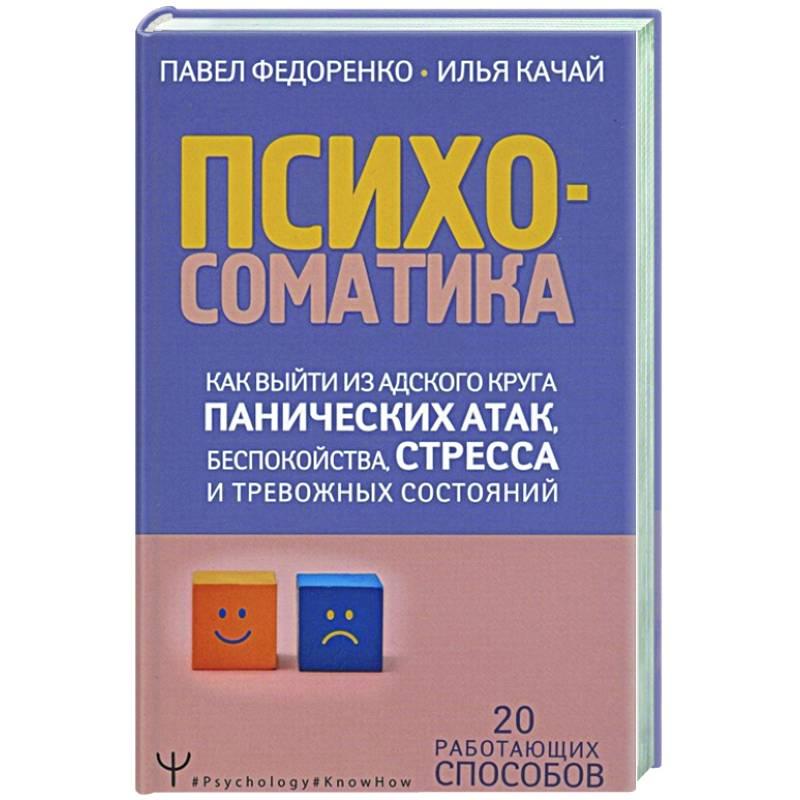 ПАВЕЛ ФЕДОРЕНКО • ИЛЬЯ КАЧАЙ

ПСИХО-СОМАТИКА

КАК ВЫЙТИ ИЗ АДСКОГО КРУГА ПАНИЧЕСКИХ АТАК, БЕСПОКОЙСТВА, СТРЕССА И ТРЕВОЖНЫХ СОСТОЯНИЙ

20 РАБОТАЮЩИХ СПОСОБОВ

Ψ #Psychology#KnowHow